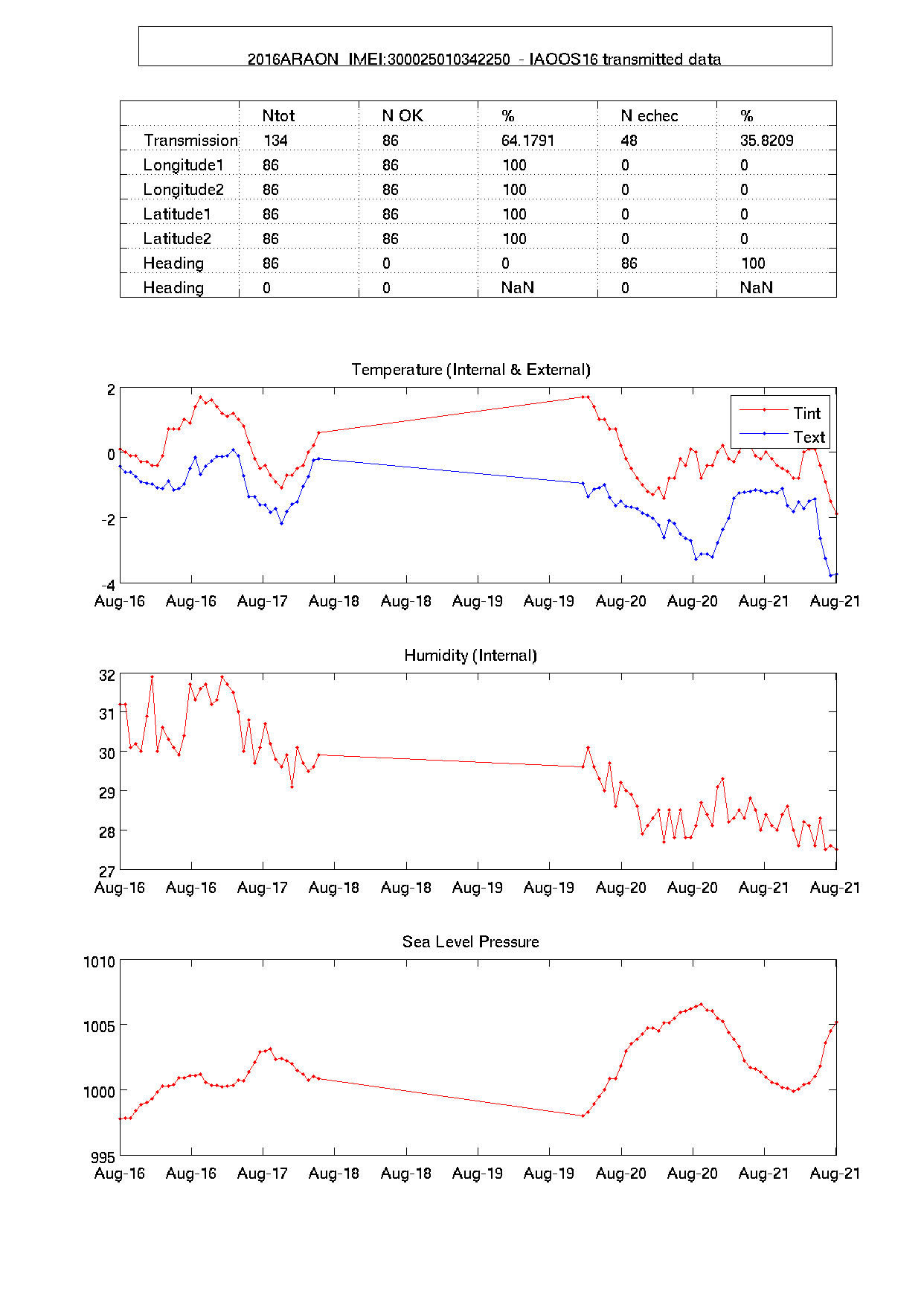 2016ARAON IMEI:300025010342250 - IAOOS16 transmitted data

| | Ntot | N OK | % | N echec | % |
|---|---|---|---|---|---|
| Transmission | 134 | 86 | 64.1791 | 48 | 35.8209 |
| Longitude1 | 86 | 86 | 100 | 0 | 0 |
| Longitude2 | 86 | 86 | 100 | 0 | 0 |
| Latitude1 | 86 | 86 | 100 | 0 | 0 |
| Latitude2 | 86 | 86 | 100 | 0 | 0 |
| Heading | 86 | 0 | 0 | 86 | 100 |
| Heading | 0 | 0 | NaN | 0 | NaN |

Temperature (Internal & External)

Tint
Text

2
0
-2
-4

Aug-16 Aug-16 Aug-17 Aug-18 Aug-18 Aug-19 Aug-19 Aug-20 Aug-20 Aug-21 Aug-21

Humidity (Internal)

32
31
30
29
28
27

Aug-16 Aug-16 Aug-17 Aug-18 Aug-18 Aug-19 Aug-19 Aug-20 Aug-20 Aug-21 Aug-21

Sea Level Pressure

1010
1005
1000
995

Aug-16 Aug-16 Aug-17 Aug-18 Aug-18 Aug-19 Aug-19 Aug-20 Aug-20 Aug-21 Aug-21